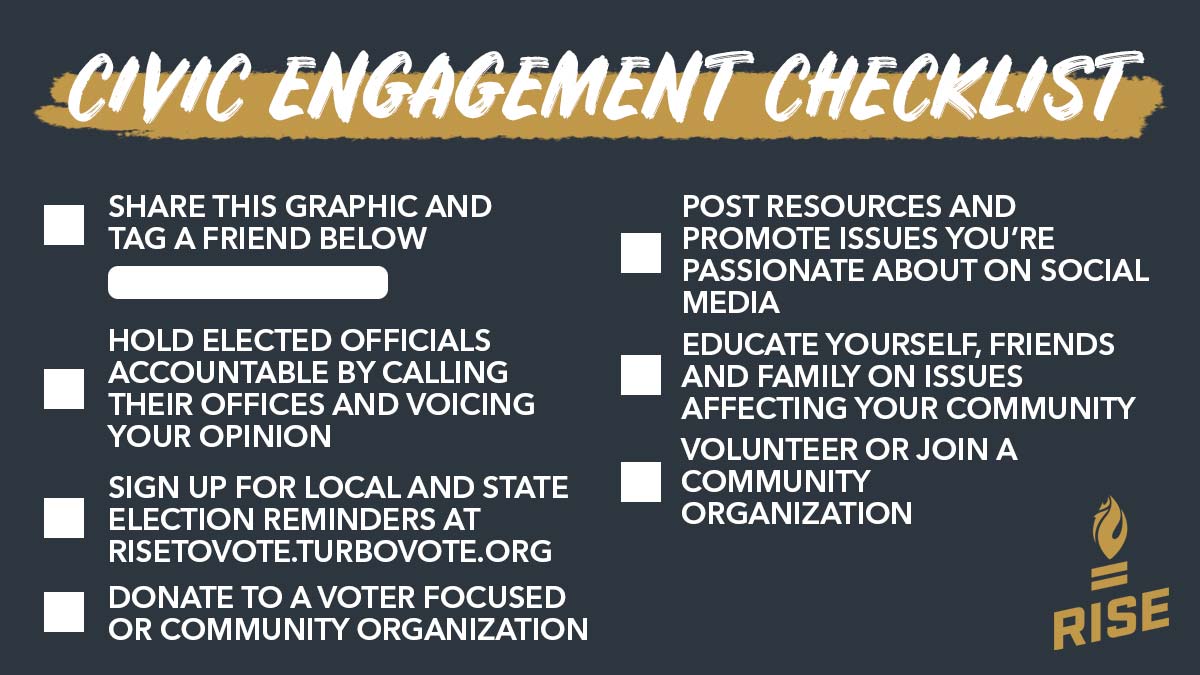 CIVIC ENGAGEMENT CHECKLIST

SHARE THIS GRAPHIC AND TAG A FRIEND BELOW

HOLD ELECTED OFFICIALS ACCOUNTABLE BY CALLING THEIR OFFICES AND VOICING YOUR OPINION

SIGN UP FOR LOCAL AND STATE ELECTION REMINDERS AT RISETOVOTE.TURBOVOTE.ORG

DONATE TO A VOTER FOCUSED OR COMMUNITY ORGANIZATION

POST RESOURCES AND PROMOTE ISSUES YOU'RE PASSIONATE ABOUT ON SOCIAL MEDIA

EDUCATE YOURSELF, FRIENDS AND FAMILY ON ISSUES AFFECTING YOUR COMMUNITY

VOLUNTEER OR JOIN A COMMUNITY ORGANIZATION

RISE